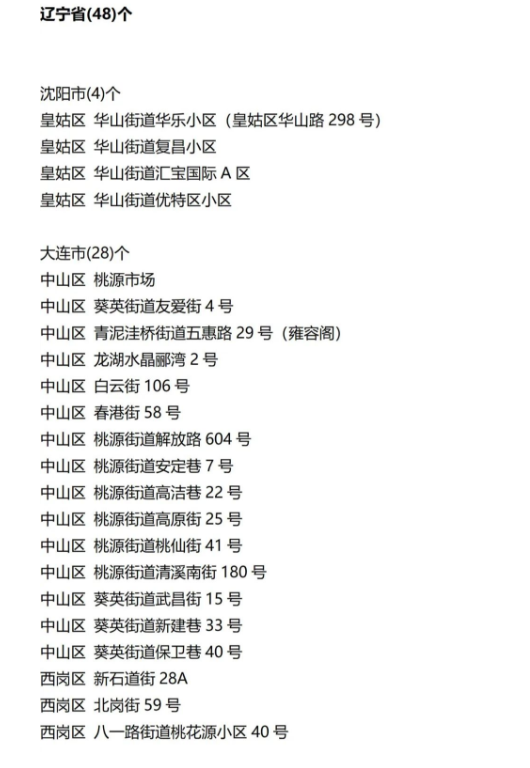 辽宁省(48)个

沈阳市(4)个
皇姑区 华山街道华乐小区（皇姑区华山路 298 号）
皇姑区 华山街道复昌小区
皇姑区 华山街道汇宝国际 A 区
皇姑区 华山街道优特区小区

大连市(28)个
中山区 桃源市场
中山区 葵英街道友爱街 4 号
中山区 青泥洼桥街道五惠路 29 号（雍容阁）
中山区 龙湖水晶郦湾 2 号
中山区 白云街 106 号
中山区 春港街 58 号
中山区 桃源街道解放路 604 号
中山区 桃源街道安定巷 7 号
中山区 桃源街道高洁巷 22 号
中山区 桃源街道高原街 25 号
中山区 桃源街道桃仙街 41 号
中山区 桃源街道清溪南街 180 号
中山区 葵英街道武昌街 15 号
中山区 葵英街道新建巷 33 号
中山区 葵英街道保卫巷 40 号
西岗区 新石道街 28A
西岗区 北岗街 59 号
西岗区 八一路街道桃花源小区 40 号